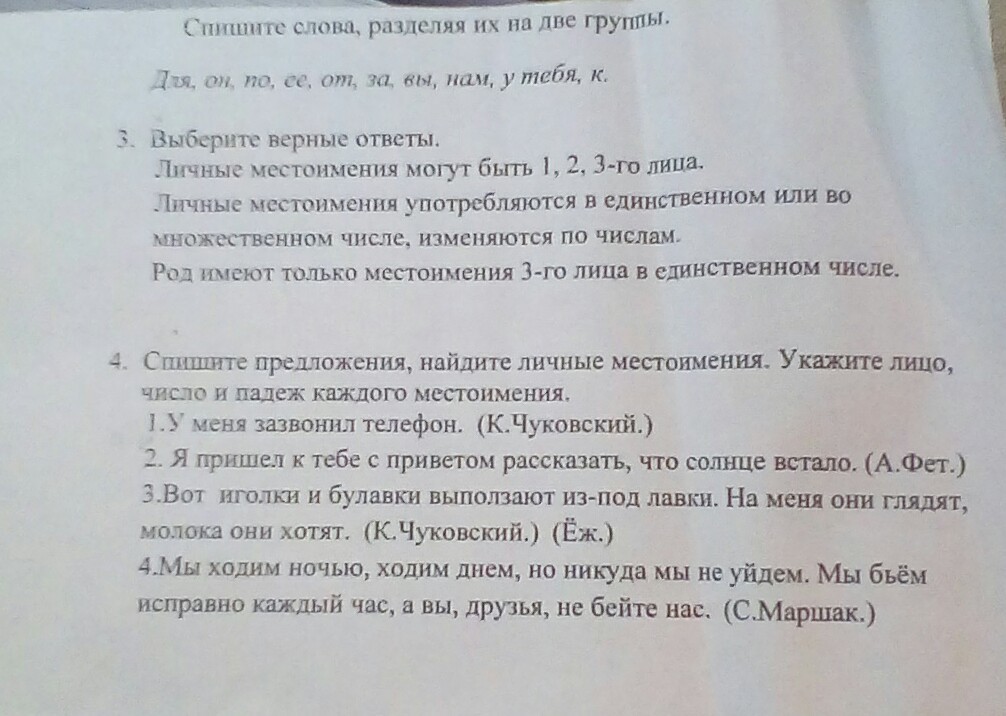 Спишите слова, разделяя их на две группы.

Для, он, по, ее, от, за, вы, нам, у тебя, к.

3. Выберите верные ответы.
Личные местоимения могут быть 1, 2, 3-го лица.
Личные местоимения употребляются в единственном или во множественном числе, изменяются по числам.
Род имеют только местоимения 3-го лица в единственном числе.

4. Спишите предложения, найдите личные местоимения. Укажите лицо, число и падеж каждого местоимения.
1.У меня зазвонил телефон. (К.Чуковский.)
2. Я пришел к тебе с приветом рассказать, что солнце встало. (А.Фет.)
3.Вот иголки и булавки выползают из-под лавки. На меня они глядят, молока они хотят. (К.Чуковский.) (Ёж.)
4.Мы ходим ночью, ходим днем, но никуда мы не уйдем. Мы бьём исправно каждый час, а вы, друзья, не бейте нас. (С.Маршак.)